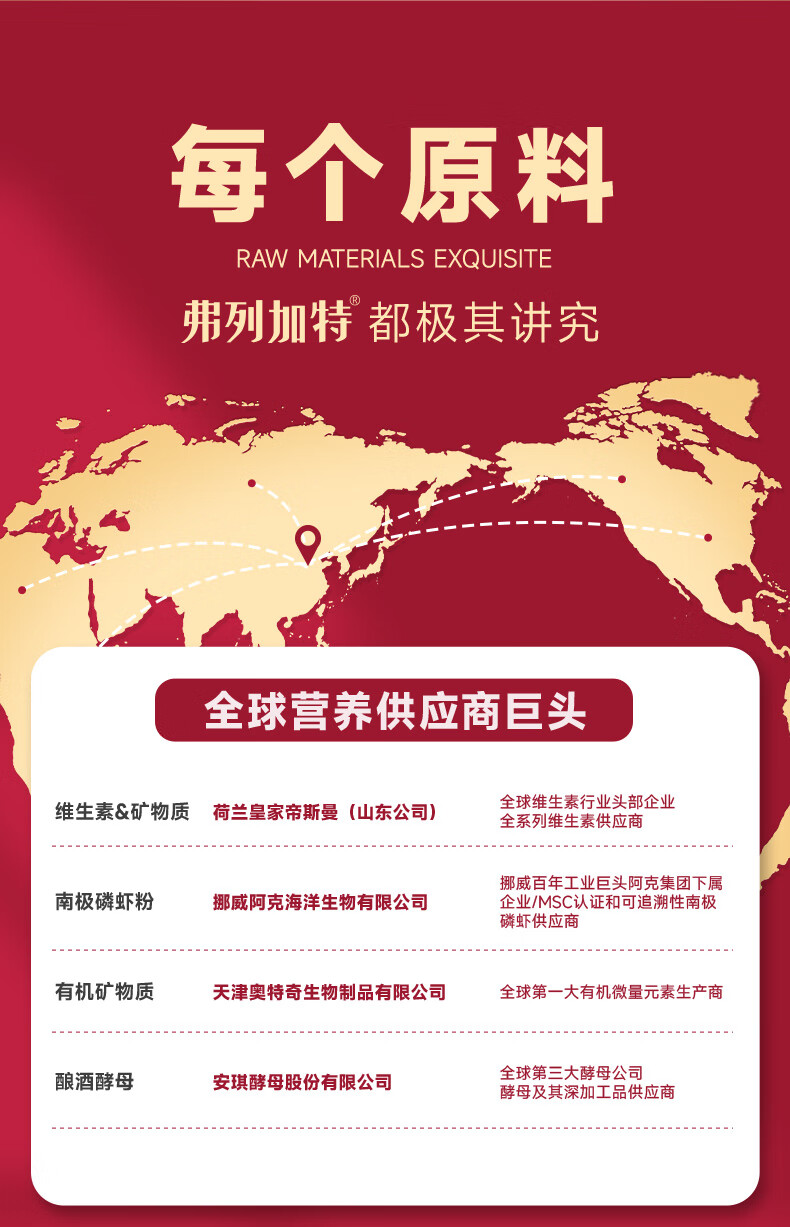 每个原料

RAW MATERIALS EXQUISITE

弗列加特® 都极其讲究

全球营养供应商巨头

| 维生素&矿物质 | 荷兰皇家帝斯曼（山东公司） | 全球维生素行业头部企业 全系列维生素供应商 |
|---|---|---|
| 南极磷虾粉 | 挪威阿克海洋生物有限公司 | 挪威百年工业巨头阿克集团下属企业/MSC认证和可追溯性南极磷虾供应商 |
| 有机矿物质 | 天津奥特奇生物制品有限公司 | 全球第一大有机微量元素生产商 |
| 酿酒酵母 | 安琪酵母股份有限公司 | 全球第三大酵母公司 酵母及其深加工品供应商 |